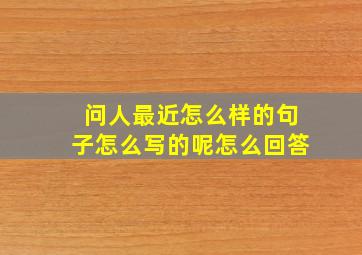 问人最近怎么样的句子怎么写的呢怎么回答